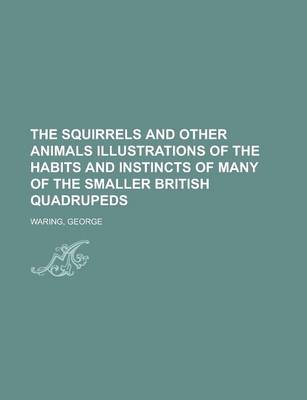 THE SQUIRRELS AND OTHER ANIMALS ILLUSTRATIONS OF THE HABITS AND INSTINCTS OF MANY OF THE SMALLER BRITISH QUADRUPEDS

WARING, GEORGE